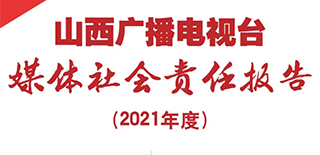 山西广播电视台
媒体社会责任报告
（2021年度）